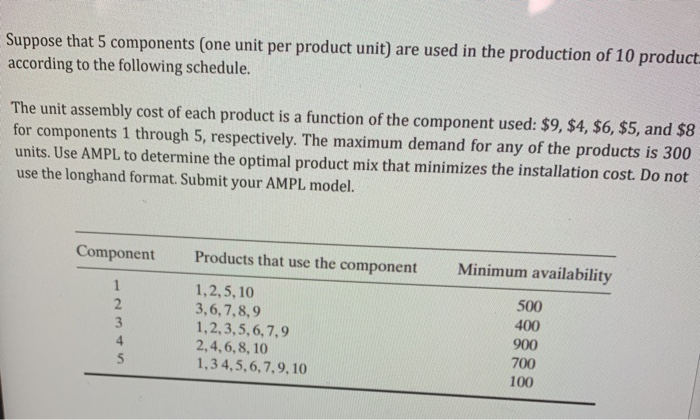 Suppose that 5 components (one unit per product unit) are used in the production of 10 product according to the following schedule.

The unit assembly cost of each product is a function of the component used: \$9, \$4, \$6, \$5, and \$8 for components 1 through 5, respectively. The maximum demand for any of the products is 300 units. Use AMPL to determine the optimal product mix that minimizes the installation cost. Do not use the longhand format. Submit your AMPL model.

| Component | Products that use the component | Minimum availability |
|---|---|---|
| 1 | 1, 2, 5, 10 | 500 |
| 2 | 3, 6, 7, 8, 9 | 400 |
| 3 | 1, 2, 3, 5, 6, 7, 9 | 900 |
| 4 | 2, 4, 6, 8, 10 | 700 |
| 5 | 1, 3 4, 5, 6, 7, 9, 10 | 100 |